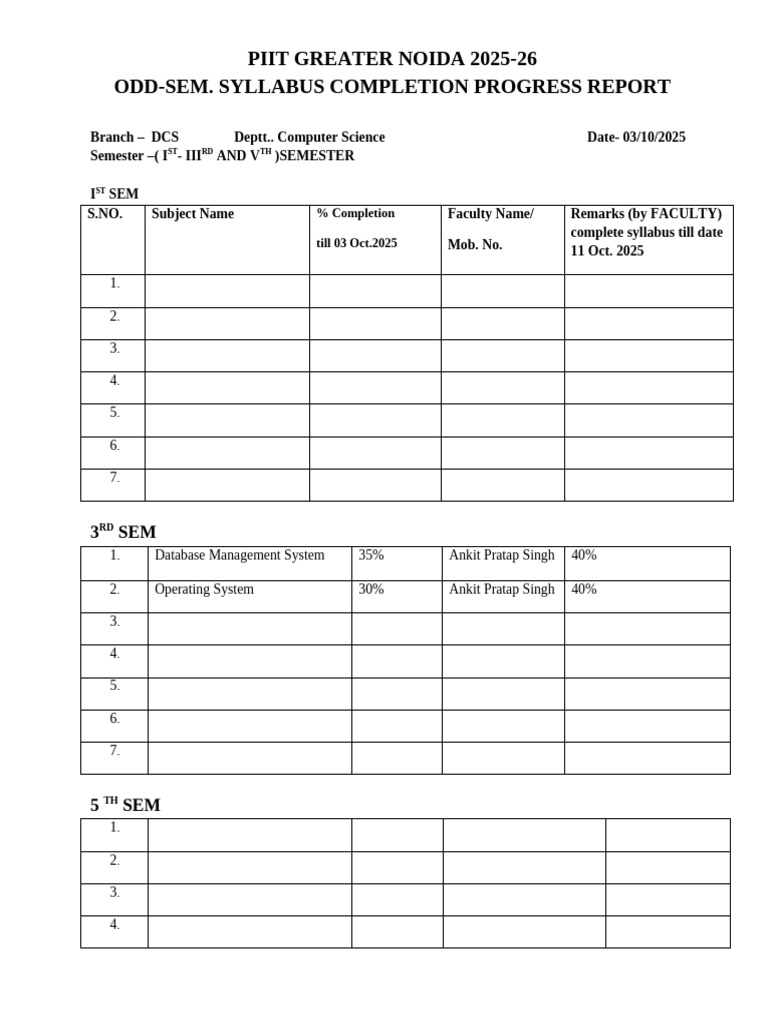 PIIT GREATER NOIDA 2025-26
ODD-SEM. SYLLABUS COMPLETION PROGRESS REPORT

Branch – DCS Deptt.. Computer Science Date- 03/10/2025
Semester –( I$^{ST}$- III$^{RD}$ AND V$^{TH}$ )SEMESTER

I$^{ST}$ SEM

| S.NO. | Subject Name | % Completion till 03 Oct.2025 | Faculty Name/ Mob. No. | Remarks (by FACULTY) complete syllabus till date 11 Oct. 2025 |
|---|---|---|---|---|
| 1. | | | | |
| 2. | | | | |
| 3. | | | | |
| 4. | | | | |
| 5. | | | | |
| 6. | | | | |
| 7. | | | | |

3$^{RD}$ SEM

| 1. | Database Management System | 35% | Ankit Pratap Singh | 40% |
|---|---|---|---|---|
| 2. | Operating System | 30% | Ankit Pratap Singh | 40% |
| 3. | | | | |
| 4. | | | | |
| 5. | | | | |
| 6. | | | | |
| 7. | | | | |

5 $^{TH}$ SEM

| 1. | | | | |
|---|---|---|---|---|
| 2. | | | | |
| 3. | | | | |
| 4. | | | | |